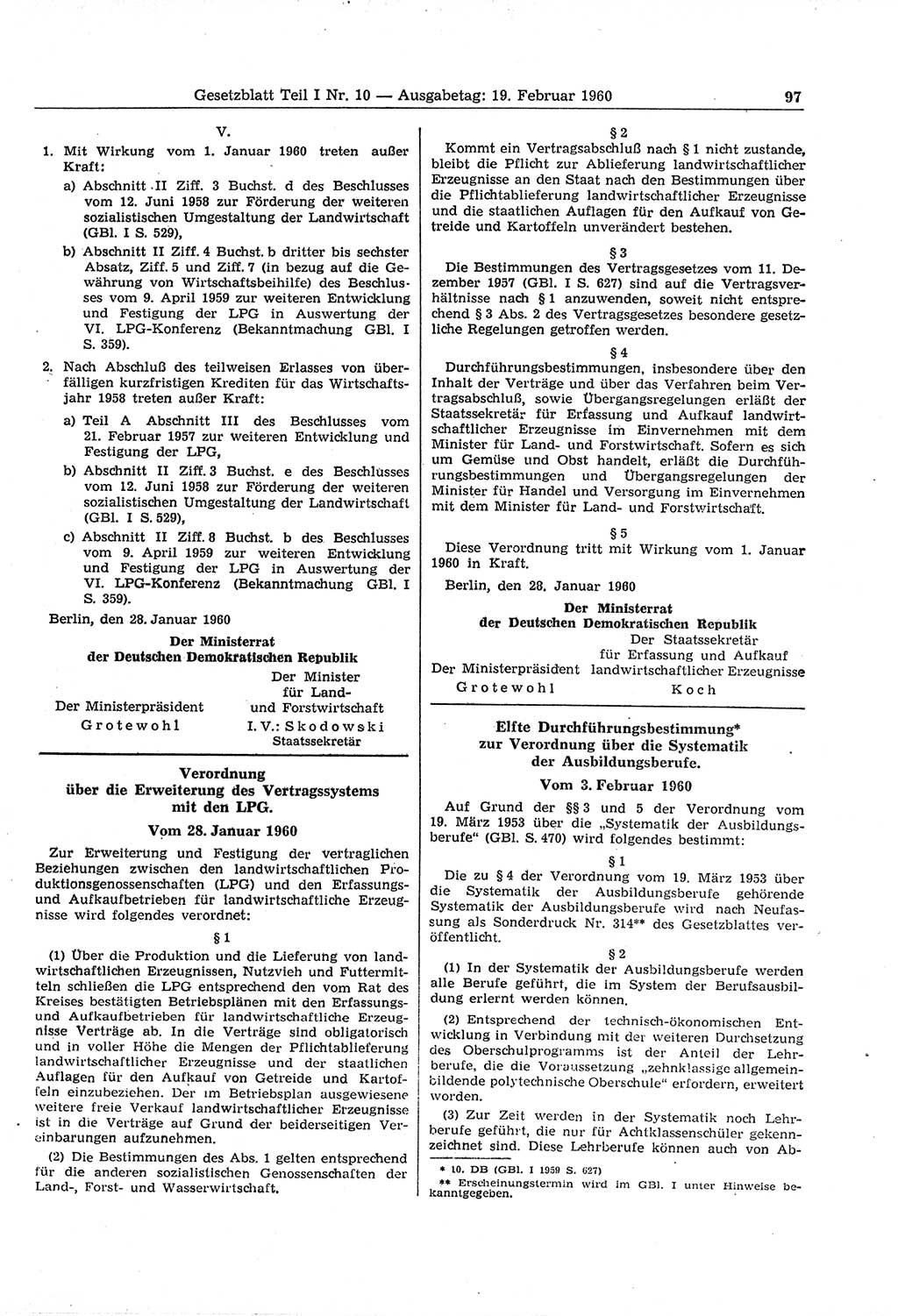 Gesetzblatt Teil I Nr. 10 — Ausgabetag: 19. Februar 1960 97

V.

1. Mit Wirkung vom 1. Januar 1960 treten außer Kraft:

a) Abschnitt II Ziff. 3 Buchst. d des Beschlusses vom 12. Juni 1958 zur Förderung der weiteren sozialistischen Umgestaltung der Landwirtschaft (GBl. I S. 529),

b) Abschnitt II Ziff. 4 Buchst. b dritter bis sechster Absatz, Ziff. 5 und Ziff. 7 (in bezug auf die Gewährung von Wirtschaftsbeihilfe) des Beschlusses vom 9. April 1959 zur weiteren Entwicklung und Festigung der LPG in Auswertung der VI. LPG-Konferenz (Bekanntmachung GBl. I S. 359).

2. Nach Abschluß des teilweisen Erlasses von überfälligen kurzfristigen Krediten für das Wirtschaftsjahr 1958 treten außer Kraft:

a) Teil A Abschnitt III des Beschlusses vom 21. Februar 1957 zur weiteren Entwicklung und Festigung der LPG,

b) Abschnitt II Ziff. 3 Buchst. e des Beschlusses vom 12. Juni 1958 zur Förderung der weiteren sozialistischen Umgestaltung der Landwirtschaft (GBl. I S. 529),

c) Abschnitt II Ziff. 8 Buchst. b des Beschlusses vom 9. April 1959 zur weiteren Entwicklung und Festigung der LPG in Auswertung der VI. LPG-Konferenz (Bekanntmachung GBl. I S. 359).

Berlin, den 28. Januar 1960

Der Ministerrat
der Deutschen Demokratischen Republik

Der Ministerpräsident
Grotewohl

Der Minister für Land- und Forstwirtschaft
I. V.: Skodowski
Staatssekretär

Verordnung
über die Erweiterung des Vertragssystems mit den LPG.

Vom 28. Januar 1960

Zur Erweiterung und Festigung der vertraglichen Beziehungen zwischen den landwirtschaftlichen Produktionsgenossenschaften (LPG) und den Erfassungs- und Aufkaufbetrieben für landwirtschaftliche Erzeugnisse wird folgendes verordnet:

§ 1

(1) Über die Produktion und die Lieferung von landwirtschaftlichen Erzeugnissen, Nutzvieh und Futtermitteln schließen die LPG entsprechend den vom Rat des Kreises bestätigten Betriebsplänen mit den Erfassungs- und Aufkaufbetrieben für landwirtschaftliche Erzeugnisse Verträge ab. In die Verträge sind obligatorisch und in voller Höhe die Mengen der Pflichtablieferung landwirtschaftlicher Erzeugnisse und der staatlichen Auflagen für den Aufkauf von Getreide und Kartoffeln einzubeziehen. Der im Betriebsplan ausgewiesene weitere freie Verkauf landwirtschaftlicher Erzeugnisse ist in die Verträge auf Grund der beiderseitigen Vereinbarungen aufzunehmen.

(2) Die Bestimmungen des Abs. 1 gelten entsprechend für die anderen sozialistischen Genossenschaften der Land-, Forst- und Wasserwirtschaft.

§ 2

Kommt ein Vertragsabschluß nach § 1 nicht zustande, bleibt die Pflicht zur Ablieferung landwirtschaftlicher Erzeugnisse an den Staat nach den Bestimmungen über die Pflichtablieferung landwirtschaftlicher Erzeugnisse und die staatlichen Auflagen für den Aufkauf von Getreide und Kartoffeln unverändert bestehen.

§ 3

Die Bestimmungen des Vertragsgesetzes vom 11. Dezember 1957 (GBl. I S. 627) sind auf die Vertragsverhältnisse nach § 1 anzuwenden, soweit nicht entsprechend § 3 Abs. 2 des Vertragsgesetzes besondere gesetzliche Regelungen getroffen werden.

§ 4

Durchführungsbestimmungen, insbesondere über den Inhalt der Verträge und über das Verfahren beim Vertragsabschluß, sowie Übergangsregelungen erläßt der Staatssekretär für Erfassung und Aufkauf landwirtschaftlicher Erzeugnisse im Einvernehmen mit dem Minister für Land- und Forstwirtschaft. Sofern es sich um Gemüse und Obst handelt, erläßt die Durchführungsbestimmungen und Übergangsregelungen der Minister für Handel und Versorgung im Einvernehmen mit dem Minister für Land- und Forstwirtschaft.

§ 5

Diese Verordnung tritt mit Wirkung vom 1. Januar 1960 in Kraft.

Berlin, den 28. Januar 1960

Der Ministerrat
der Deutschen Demokratischen Republik

Der Ministerpräsident
Grotewohl

Der Staatssekretär für Erfassung und Aufkauf landwirtschaftlicher Erzeugnisse
Koch

Elfte Durchführungsbestimmung*
zur Verordnung über die Systematik der Ausbildungsberufe.

Vom 3. Februar 1960

Auf Grund der §§ 3 und 5 der Verordnung vom 19. März 1953 über die „Systematik der Ausbildungsberufe“ (GBl. S. 470) wird folgendes bestimmt:

§ 1

Die zu § 4 der Verordnung vom 19. März 1953 über die Systematik der Ausbildungsberufe gehörende Systematik der Ausbildungsberufe wird nach Neufassung als Sonderdruck Nr. 314** des Gesetzblattes veröffentlicht.

§ 2

(1) In der Systematik der Ausbildungsberufe werden alle Berufe geführt, die im System der Berufsausbildung erlernt werden können.

(2) Entsprechend der technisch-ökonomischen Entwicklung in Verbindung mit der weiteren Durchsetzung des Oberschulprogramms ist der Anteil der Lehrberufe, die die Voraussetzung „zehnklassige allgemeinbildende polytechnische Oberschule“ erfordern, erweitert worden.

(3) Zur Zeit werden in der Systematik noch Lehrberufe geführt, die nur für Achtklassenschüler gekennzeichnet sind. Diese Lehrberufe können auch von Ab-

* 10. DB (GBl. I 1959 S. 627)
** Erscheinungstermin wird im GBl. I unter Hinweise bekanntgegeben.